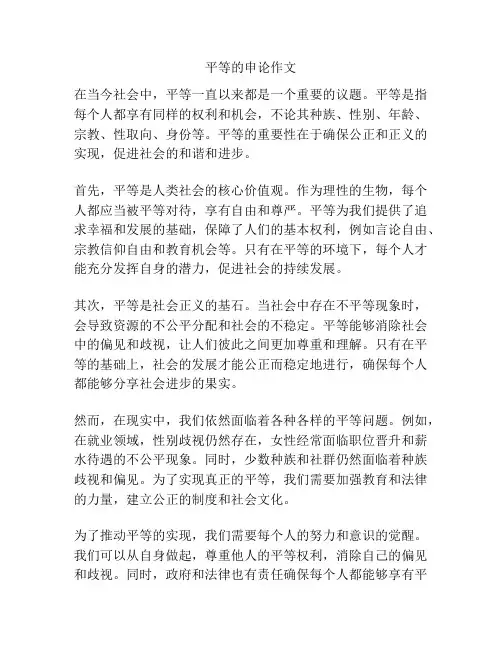 平等的申论作文

在当今社会中，平等一直以来都是一个重要的议题。平等是指每个人都享有同样的权利和机会，不论其种族、性别、年龄、宗教、性取向、身份等。平等的重要性在于确保公正和正义的实现，促进社会的和谐和进步。

首先，平等是人类社会的核心价值观。作为理性的生物，每个人都应当被平等对待，享有自由和尊严。平等为我们提供了追求幸福和发展的基础，保障了人们的基本权利，例如言论自由、宗教信仰自由和教育机会等。只有在平等的环境下，每个人才能充分发挥自身的潜力，促进社会的持续发展。

其次，平等是社会正义的基石。当社会中存在不平等现象时，会导致资源的不公平分配和社会的不稳定。平等能够消除社会中的偏见和歧视，让人们彼此之间更加尊重和理解。只有在平等的基础上，社会的发展才能公正而稳定地进行，确保每个人都能够分享社会进步的果实。

然而，在现实中，我们依然面临着各种各样的平等问题。例如，在就业领域，性别歧视仍然存在，女性经常面临职位晋升和薪水待遇的不公平现象。同时，少数种族和社群仍然面临着种族歧视和偏见。为了实现真正的平等，我们需要加强教育和法律的力量，建立公正的制度和社会文化。

为了推动平等的实现，我们需要每个人的努力和意识的觉醒。我们可以从自身做起，尊重他人的平等权利，消除自己的偏见和歧视。同时，政府和法律也有责任确保每个人都能够享有平